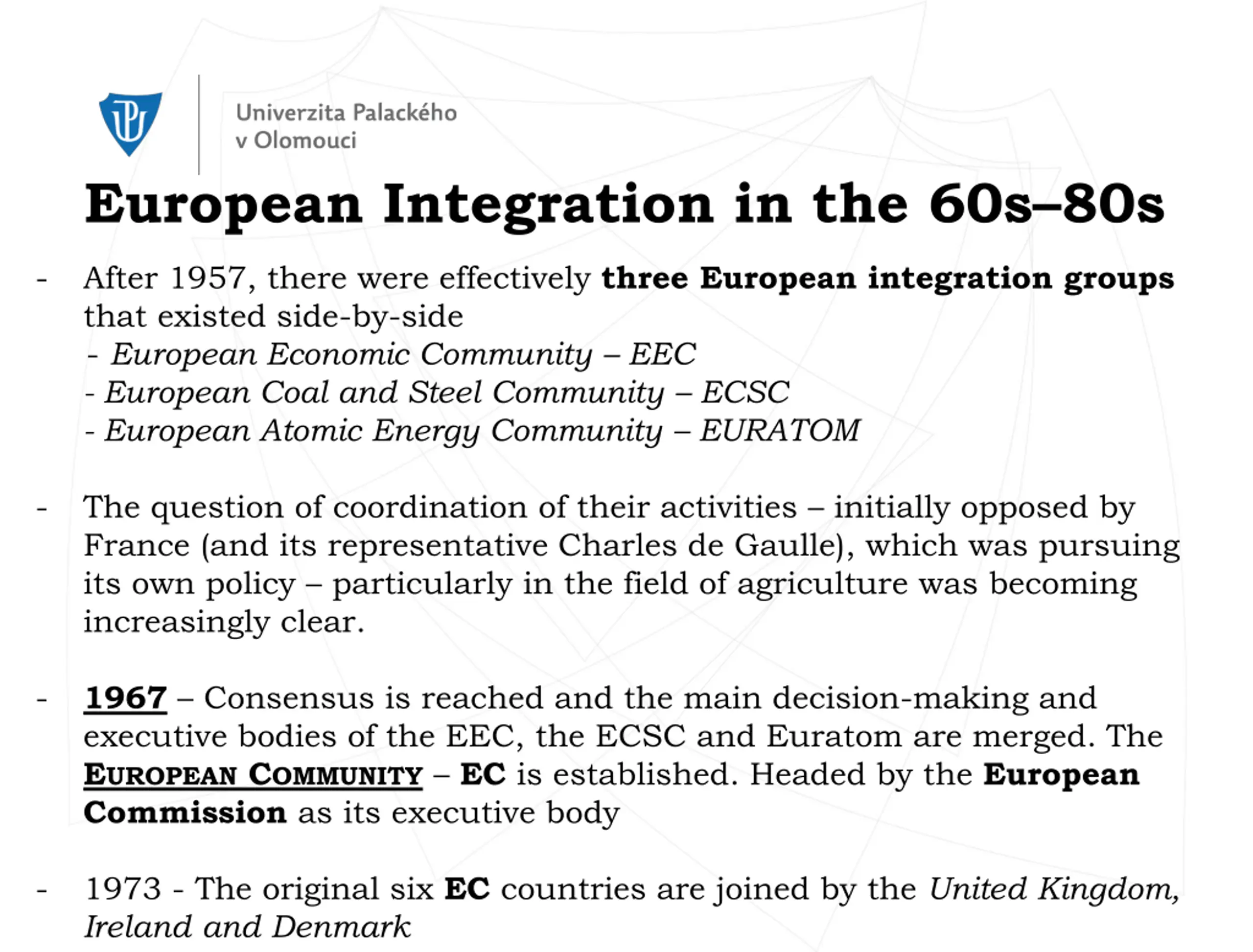 Univerzita Palackého v Olomouci

European Integration in the 60s–80s

- After 1957, there were effectively three European integration groups that existed side-by-side
- European Economic Community – EEC
- European Coal and Steel Community – ECSC
- European Atomic Energy Community – EURATOM

- The question of coordination of their activities – initially opposed by France (and its representative Charles de Gaulle), which was pursuing its own policy – particularly in the field of agriculture was becoming increasingly clear.

- 1967 – Consensus is reached and the main decision-making and executive bodies of the EEC, the ECSC and Euratom are merged. The EUROPEAN COMMUNITY – EC is established. Headed by the European Commission as its executive body

- 1973 - The original six EC countries are joined by the United Kingdom, Ireland and Denmark